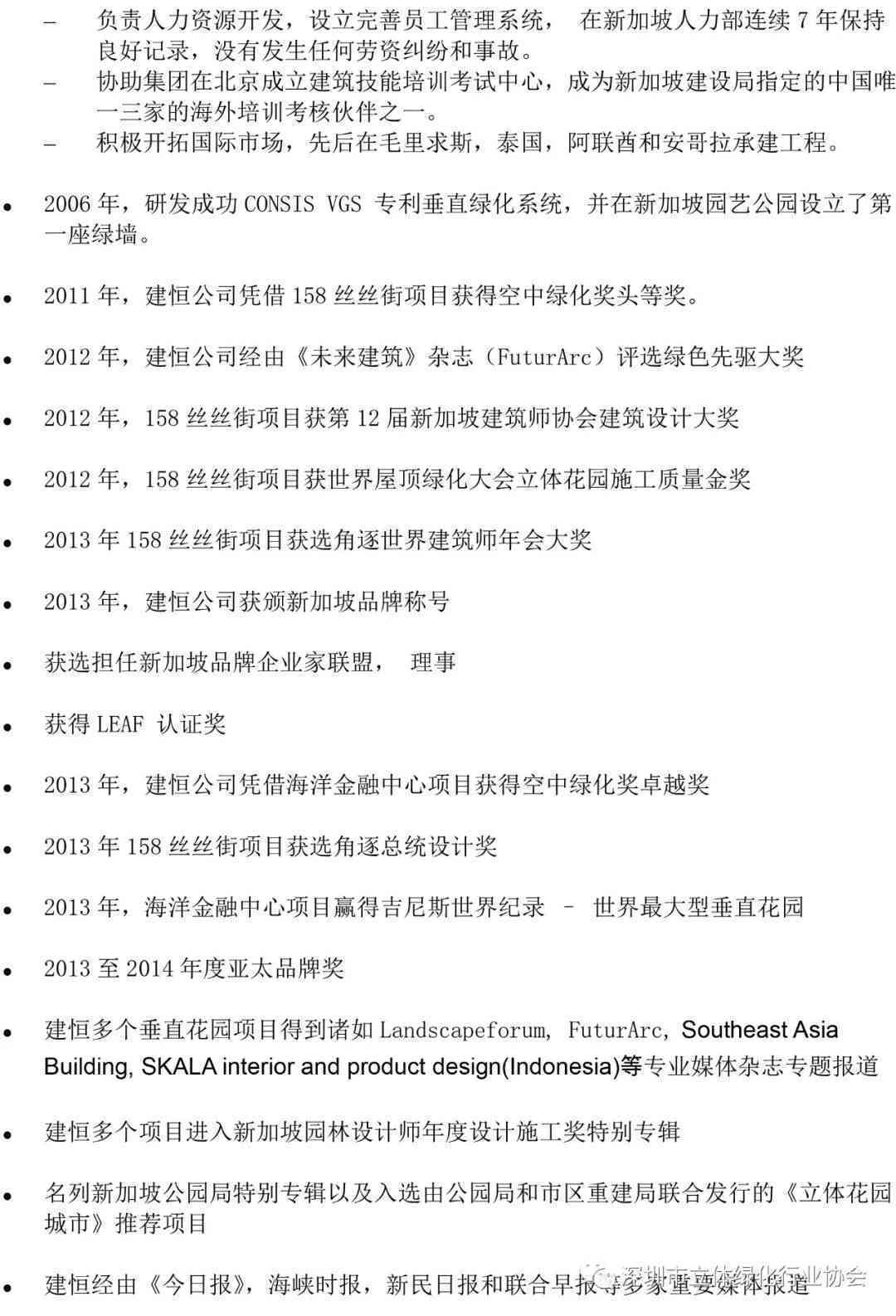 – 负责人力资源开发，设立完善员工管理系统， 在新加坡人力部连续 7 年保持良好记录，没有发生任何劳资纠纷和事故。
– 协助集团在北京成立建筑技能培训考试中心，成为新加坡建设局指定的中国唯一三家的海外培训考核伙伴之一。
– 积极开拓国际市场，先后在毛里求斯，泰国，阿联酋和安哥拉承建工程。

• 2006 年，研发成功 CONSIS VGS 专利垂直绿化系统，并在新加坡园艺公园设立了第一座绿墙。

• 2011 年，建恒公司凭借 158 丝丝街项目获得空中绿化奖头等奖。

• 2012 年，建恒公司经由《未来建筑》杂志（FuturArc）评选绿色先驱大奖

• 2012 年，158 丝丝街项目获第 12 届新加坡建筑师协会建筑设计大奖

• 2012 年，158 丝丝街项目获世界屋顶绿化大会立体花园施工质量金奖

• 2013 年 158 丝丝街项目获选角逐世界建筑师年会大奖

• 2013 年，建恒公司获颁新加坡品牌称号

• 获选担任新加坡品牌企业家联盟， 理事

• 获得 LEAF 认证奖

• 2013 年，建恒公司凭借海洋金融中心项目获得空中绿化奖卓越奖

• 2013 年 158 丝丝街项目获选角逐总统设计奖

• 2013 年，海洋金融中心项目赢得吉尼斯世界纪录 – 世界最大型垂直花园

• 2013 至 2014 年度亚太品牌奖

• 建恒多个垂直花园项目得到诸如 Landscapeforum, FuturArc, Southeast Asia Building, SKALA interior and product design(Indonesia)等专业媒体杂志专题报道

• 建恒多个项目进入新加坡园林设计师年度设计施工奖特别专辑

• 名列新加坡公园局特别专辑以及入选由公园局和市区重建局联合发行的《立体花园城市》推荐项目

• 建恒经由《今日报》，海峡时报，新民日报和联合早报等多家重要媒体报道

深圳市立体绿化行业协会